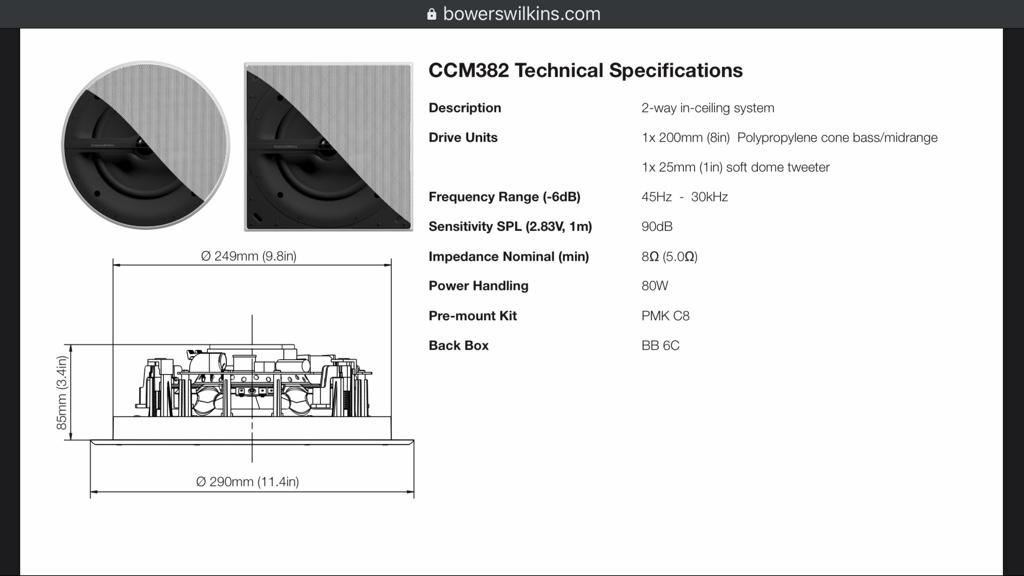 bowerswilkins.com

Ø 249mm (9.8in)

85mm (3.4in)

Ø 290mm (11.4in)

CCM382 Technical Specifications

| | |
|---|---|
| Description | 2-way in-ceiling system |
| Drive Units | 1x 200mm (8in) Polypropylene cone bass/midrange |
| | 1x 25mm (1in) soft dome tweeter |
| Frequency Range (-6dB) | 45Hz - 30kHz |
| Sensitivity SPL (2.83V, 1m) | 90dB |
| Impedance Nominal (min) | 8Ω (5.0Ω) |
| Power Handling | 80W |
| Pre-mount Kit | PMK C8 |
| Back Box | BB 6C |